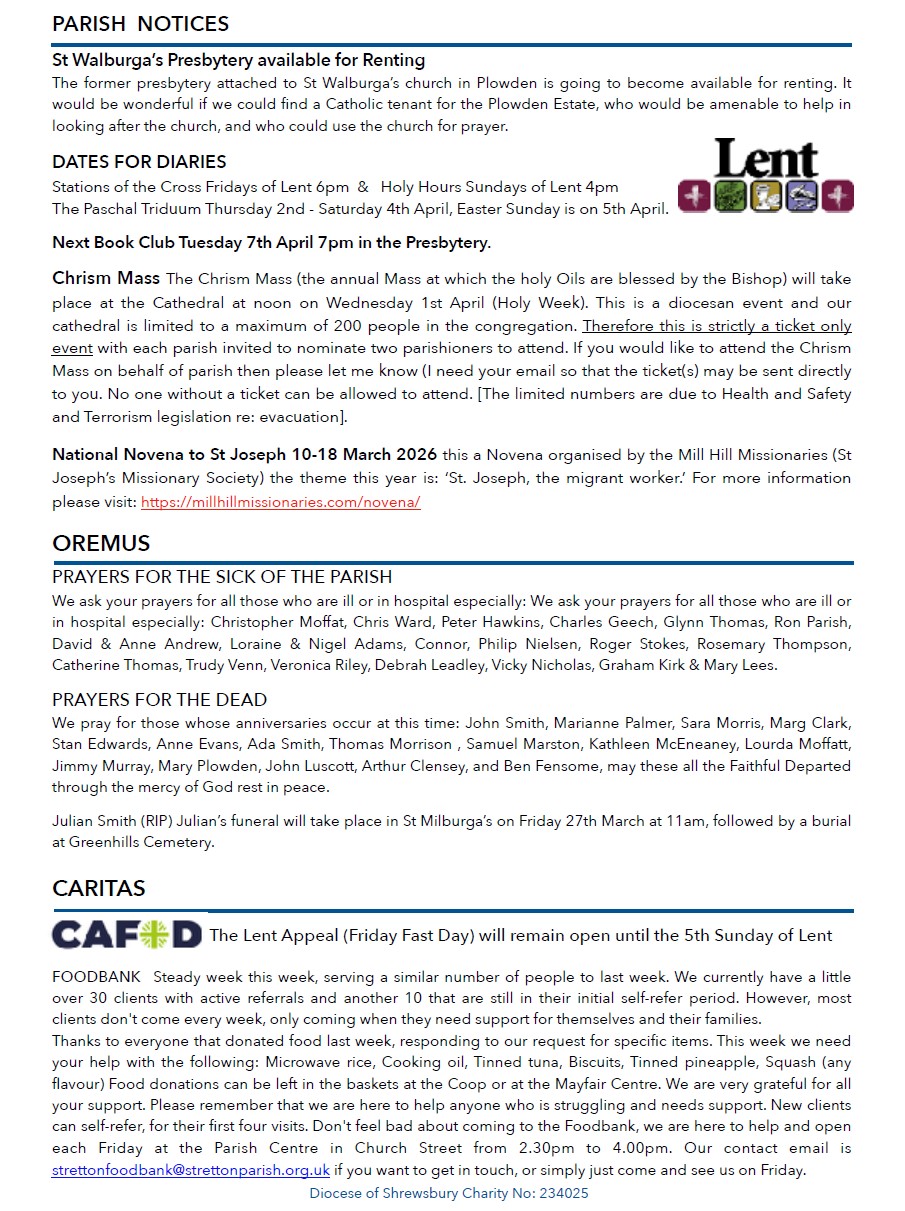 PARISH NOTICES

St Walburga's Presbytery available for Renting
The former presbytery attached to St Walburga's church in Plowden is going to become available for renting. It would be wonderful if we could find a Catholic tenant for the Plowden Estate, who would be amenable to help in looking after the church, and who could use the church for prayer.

DATES FOR DIARIES
Stations of the Cross Fridays of Lent 6pm & Holy Hours Sundays of Lent 4pm
The Paschal Triduum Thursday 2nd - Saturday 4th April, Easter Sunday is on 5th April.

Lent

Next Book Club Tuesday 7th April 7pm in the Presbytery.

Chrism Mass The Chrism Mass (the annual Mass at which the holy Oils are blessed by the Bishop) will take place at the Cathedral at noon on Wednesday 1st April (Holy Week). This is a diocesan event and our cathedral is limited to a maximum of 200 people in the congregation. Therefore this is strictly a ticket only event with each parish invited to nominate two parishioners to attend. If you would like to attend the Chrism Mass on behalf of parish then please let me know (I need your email so that the ticket(s) may be sent directly to you. No one without a ticket can be allowed to attend. [The limited numbers are due to Health and Safety and Terrorism legislation re: evacuation].

National Novena to St Joseph 10-18 March 2026 this a Novena organised by the Mill Hill Missionaries (St Joseph's Missionary Society) the theme this year is: 'St. Joseph, the migrant worker.' For more information please visit: https://millhillmissionaries.com/novena/

OREMUS

PRAYERS FOR THE SICK OF THE PARISH
We ask your prayers for all those who are ill or in hospital especially: We ask your prayers for all those who are ill or in hospital especially: Christopher Moffat, Chris Ward, Peter Hawkins, Charles Geech, Glynn Thomas, Ron Parish, David & Anne Andrew, Loraine & Nigel Adams, Connor, Philip Nielsen, Roger Stokes, Rosemary Thompson, Catherine Thomas, Trudy Venn, Veronica Riley, Debrah Leadley, Vicky Nicholas, Graham Kirk & Mary Lees.

PRAYERS FOR THE DEAD
We pray for those whose anniversaries occur at this time: John Smith, Marianne Palmer, Sara Morris, Marg Clark, Stan Edwards, Anne Evans, Ada Smith, Thomas Morrison , Samuel Marston, Kathleen McEneaney, Lourda Moffatt, Jimmy Murray, Mary Plowden, John Luscott, Arthur Clensey, and Ben Fensome, may these all the Faithful Departed through the mercy of God rest in peace.

Julian Smith (RIP) Julian's funeral will take place in St Milburga's on Friday 27th March at 11am, followed by a burial at Greenhills Cemetery.

CARITAS

CAFOD The Lent Appeal (Friday Fast Day) will remain open until the 5th Sunday of Lent

FOODBANK Steady week this week, serving a similar number of people to last week. We currently have a little over 30 clients with active referrals and another 10 that are still in their initial self-refer period. However, most clients don't come every week, only coming when they need support for themselves and their families.
Thanks to everyone that donated food last week, responding to our request for specific items. This week we need your help with the following: Microwave rice, Cooking oil, Tinned tuna, Biscuits, Tinned pineapple, Squash (any flavour) Food donations can be left in the baskets at the Coop or at the Mayfair Centre. We are very grateful for all your support. Please remember that we are here to help anyone who is struggling and needs support. New clients can self-refer, for their first four visits. Don't feel bad about coming to the Foodbank, we are here to help and open each Friday at the Parish Centre in Church Street from 2.30pm to 4.00pm. Our contact email is strettonfoodbank@strettonparish.org.uk if you want to get in touch, or simply just come and see us on Friday.

Diocese of Shrewsbury Charity No: 234025